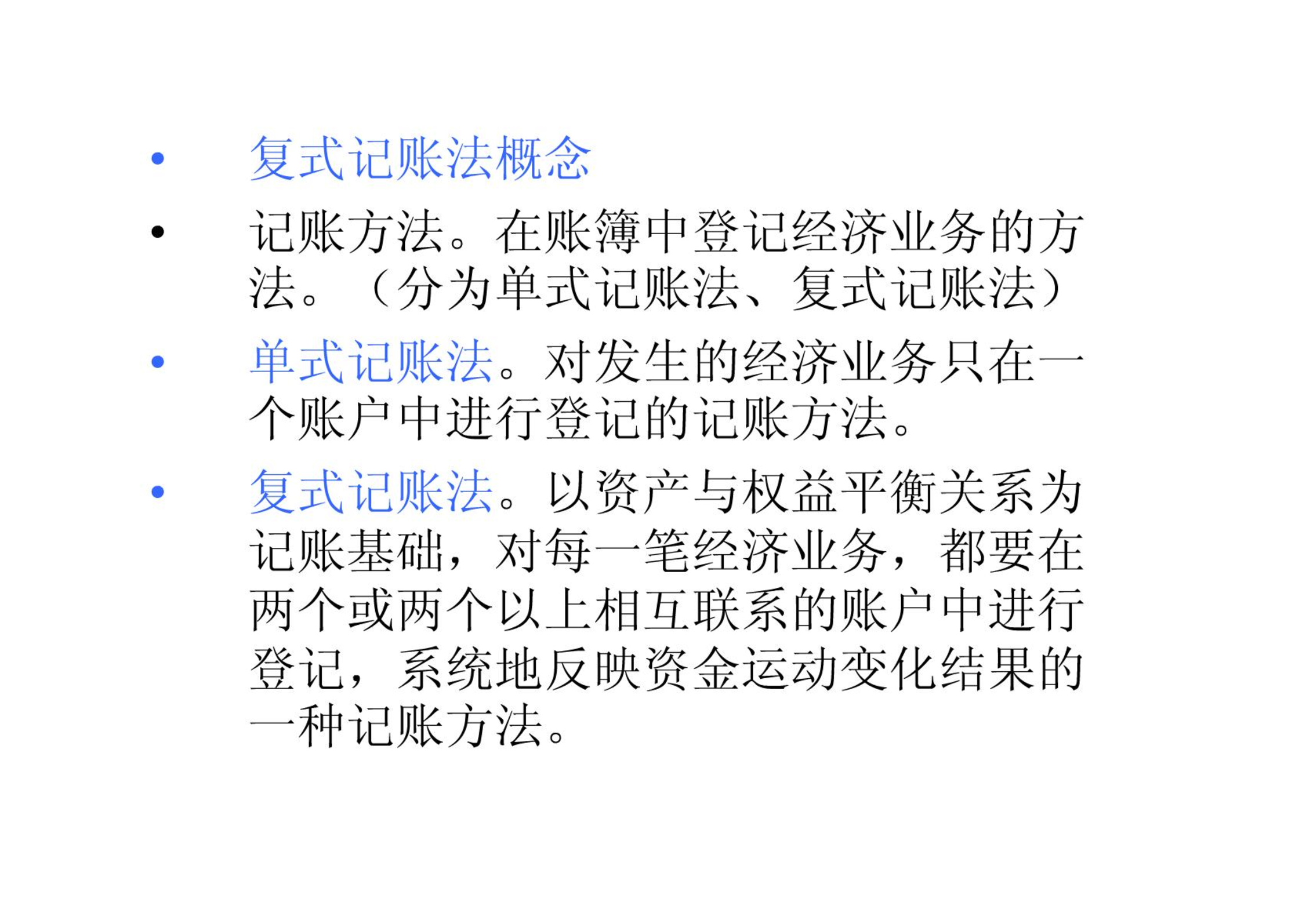 • 复式记账法概念

• 记账方法。在账簿中登记经济业务的方法。（分为单式记账法、复式记账法）

• 单式记账法。对发生的经济业务只在一个账户中进行登记的记账方法。

• 复式记账法。以资产与权益平衡关系为记账基础，对每一笔经济业务，都要在两个或两个以上相互联系的账户中进行登记，系统地反映资金运动变化结果的一种记账方法。